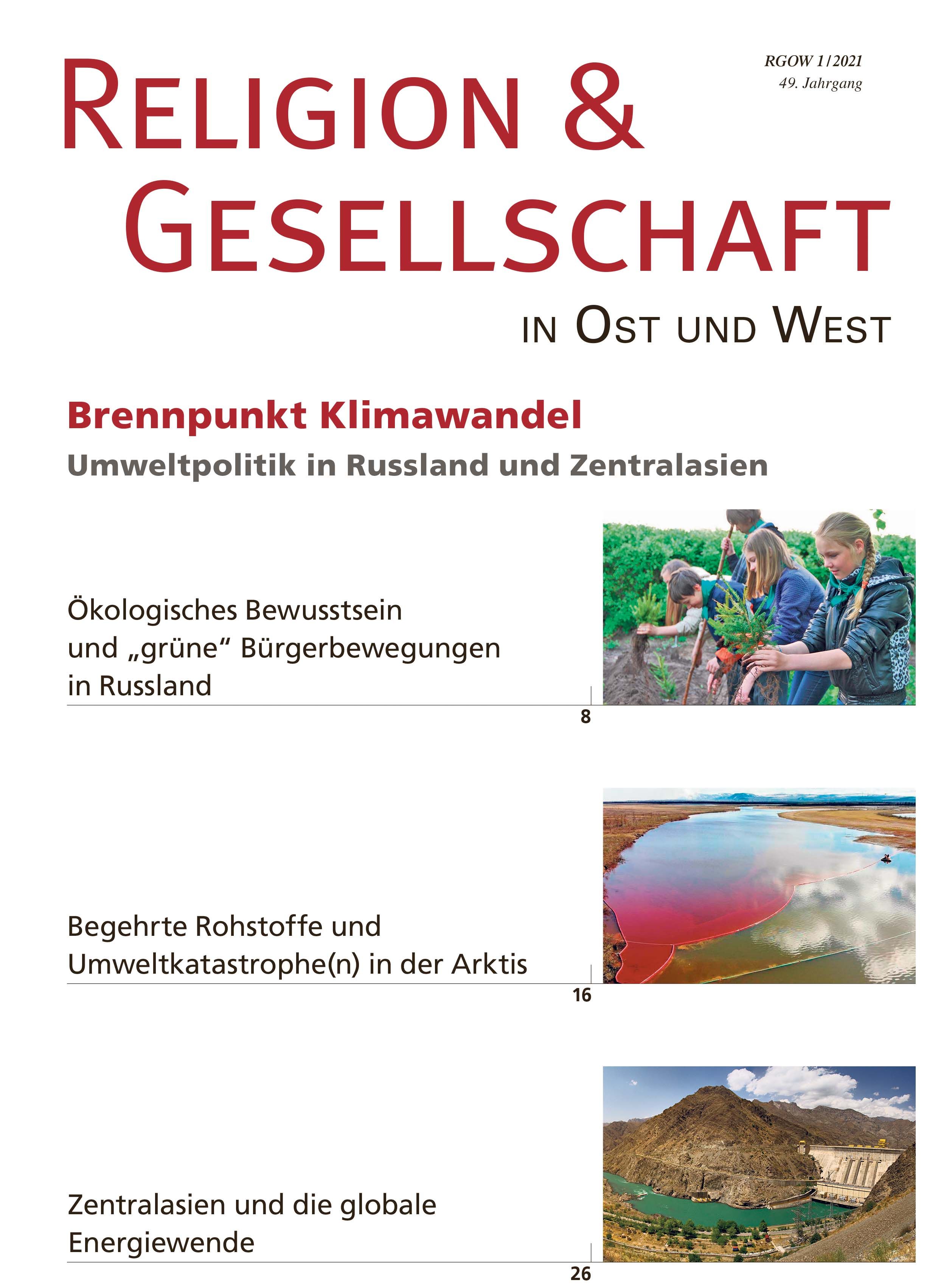 RGOW 1/2021
49. Jahrgang

RELIGION &
GESELLSCHAFT
IN OST UND WEST

Brennpunkt Klimawandel
Umweltpolitik in Russland und Zentralasien

Ökologisches Bewusstsein und „grüne“ Bürgerbewegungen in Russland

8

Begehrte Rohstoffe und Umweltkatastrophe(n) in der Arktis

16

Zentralasien und die globale Energiewende

26